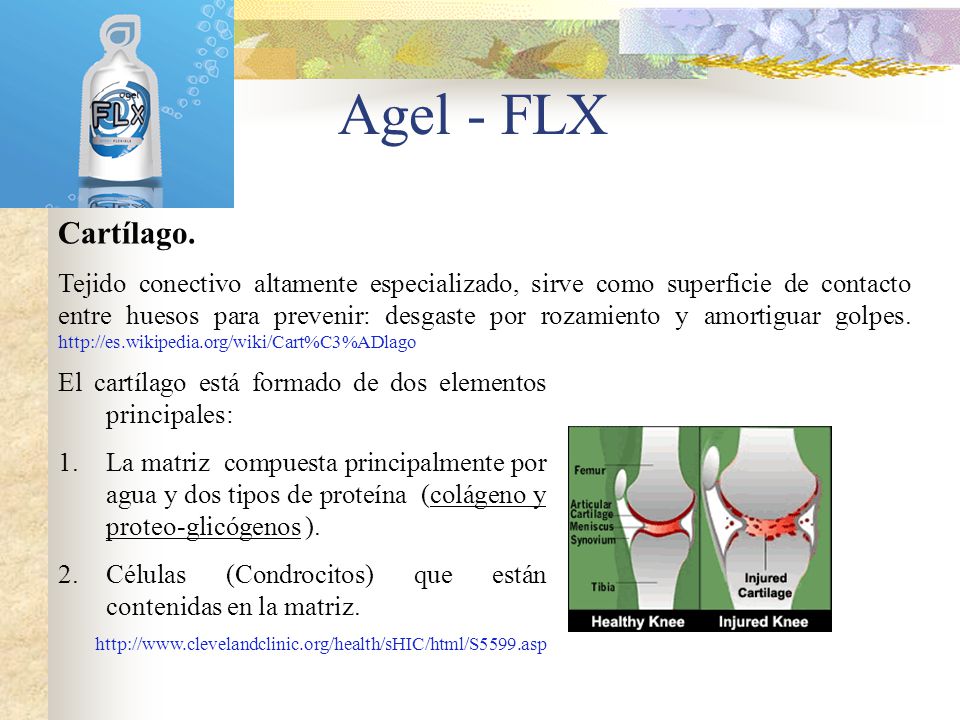 agel
FLX

Agel - FLX

Cartílago.

Tejido conectivo altamente especializado, sirve como superficie de contacto entre huesos para prevenir: desgaste por rozamiento y amortiguar golpes. http://es.wikipedia.org/wiki/Cart%C3%ADlago

El cartílago está formado de dos elementos principales:

1. La matriz compuesta principalmente por agua y dos tipos de proteína (colágeno y proteo-glicógenos ).

2. Células (Condrocitos) que están contenidas en la matriz.

http://www.clevelandclinic.org/health/sHIC/html/S5599.asp

Femur
Articular Cartilage
Meniscus
Synovium
Tibia
Injured Cartilage
Healthy Knee
Injured Knee